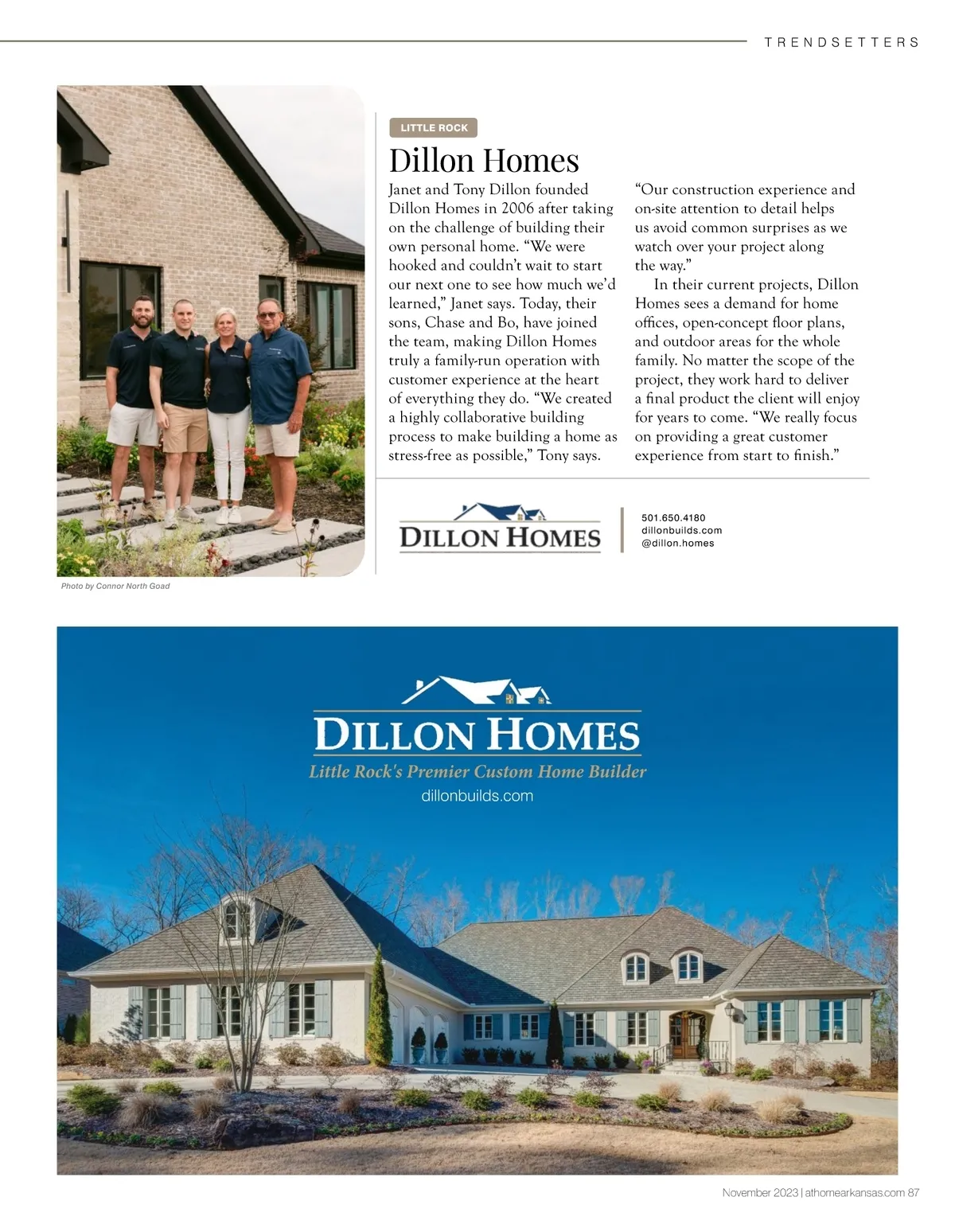 TRENDSETTERS

LITTLE ROCK

Dillon Homes

Janet and Tony Dillon founded Dillon Homes in 2006 after taking on the challenge of building their own personal home. "We were hooked and couldn't wait to start our next one to see how much we'd learned," Janet says. Today, their sons, Chase and Bo, have joined the team, making Dillon Homes truly a family-run operation with customer experience at the heart of everything they do. "We created a highly collaborative building process to make building a home as stress-free as possible," Tony says.

"Our construction experience and on-site attention to detail helps us avoid common surprises as we watch over your project along the way."

In their current projects, Dillon Homes sees a demand for home offices, open-concept floor plans, and outdoor areas for the whole family. No matter the scope of the project, they work hard to deliver a final product the client will enjoy for years to come. "We really focus on providing a great customer experience from start to finish."

DILLON HOMES

501.650.4180
dillonbuilds.com
@dillon.homes

Photo by Connor North Goad

DILLON HOMES
Little Rock's Premier Custom Home Builder
dillonbuilds.com

November 2023 | athomearkansas.com 87